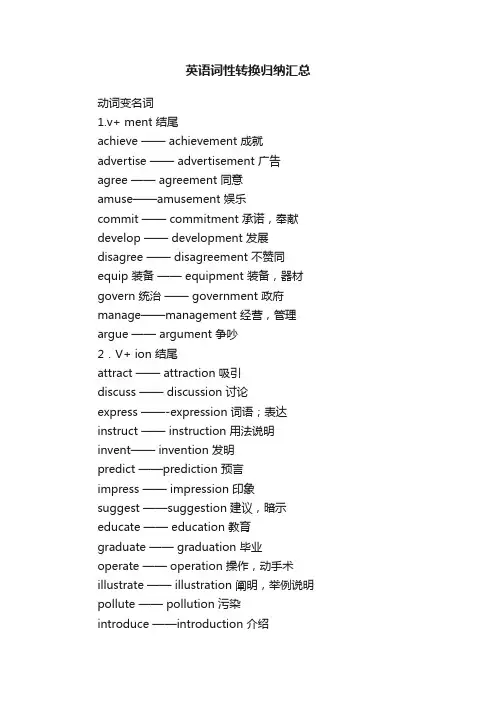 英语词性转换归纳汇总

动词变名词

1.v+ ment 结尾

achieve —— achievement 成就

advertise —— advertisement 广告

agree —— agreement 同意

amuse——amusement 娱乐

commit —— commitment 承诺，奉献

develop —— development 发展

disagree —— disagreement 不赞同

equip 装备 —— equipment 装备，器材

govern 统治 —— government 政府

manage——management 经营，管理

argue —— argument 争吵

2．V+ ion 结尾

attract —— attraction 吸引

discuss —— discussion 讨论

express ——-expression 词语；表达

instruct —— instruction 用法说明

invent—— invention 发明

predict ——prediction 预言

impress —— impression 印象

suggest ——suggestion 建议，暗示

educate —— education 教育

graduate —— graduation 毕业

operate —— operation 操作，动手术

illustrate —— illustration 阐明，举例说明

pollute —— pollution 污染

introduce ——introduction 介绍